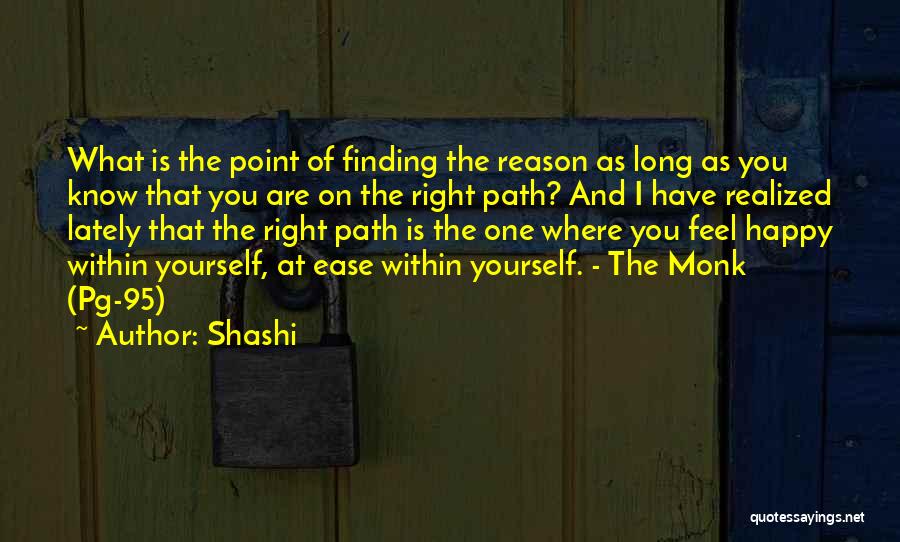 What is the point of finding the reason as long as you know that you are on the right path? And I have realized lately that the right path is the one where you feel happy within yourself, at ease within yourself. - The Monk (Pg-95)

~ Author: Shashi

quotessayings.net